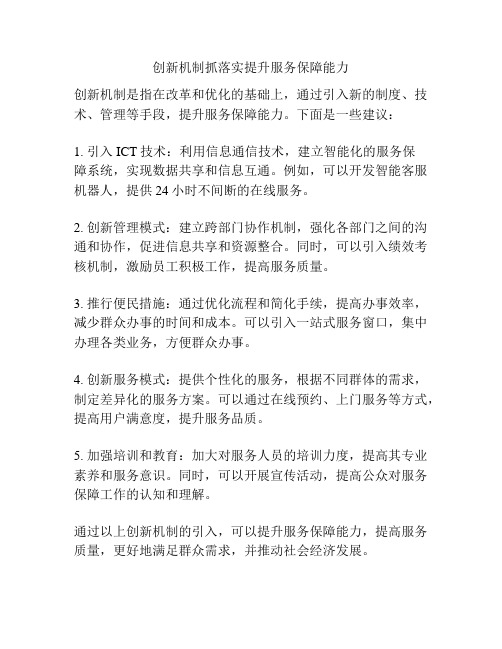 创新机制抓落实提升服务保障能力

创新机制是指在改革和优化的基础上，通过引入新的制度、技术、管理等手段，提升服务保障能力。下面是一些建议：

1. 引入 ICT 技术：利用信息通信技术，建立智能化的服务保障系统，实现数据共享和信息互通。例如，可以开发智能客服机器人，提供 24 小时不间断的在线服务。

2. 创新管理模式：建立跨部门协作机制，强化各部门之间的沟通和协作，促进信息共享和资源整合。同时，可以引入绩效考核机制，激励员工积极工作，提高服务质量。

3. 推行便民措施：通过优化流程和简化手续，提高办事效率，减少群众办事的时间和成本。可以引入一站式服务窗口，集中办理各类业务，方便群众办事。

4. 创新服务模式：提供个性化的服务，根据不同群体的需求，制定差异化的服务方案。可以通过在线预约、上门服务等方式，提高用户满意度，提升服务品质。

5. 加强培训和教育：加大对服务人员的培训力度，提高其专业素养和服务意识。同时，可以开展宣传活动，提高公众对服务保障工作的认知和理解。

通过以上创新机制的引入，可以提升服务保障能力，提高服务质量，更好地满足群众需求，并推动社会经济发展。